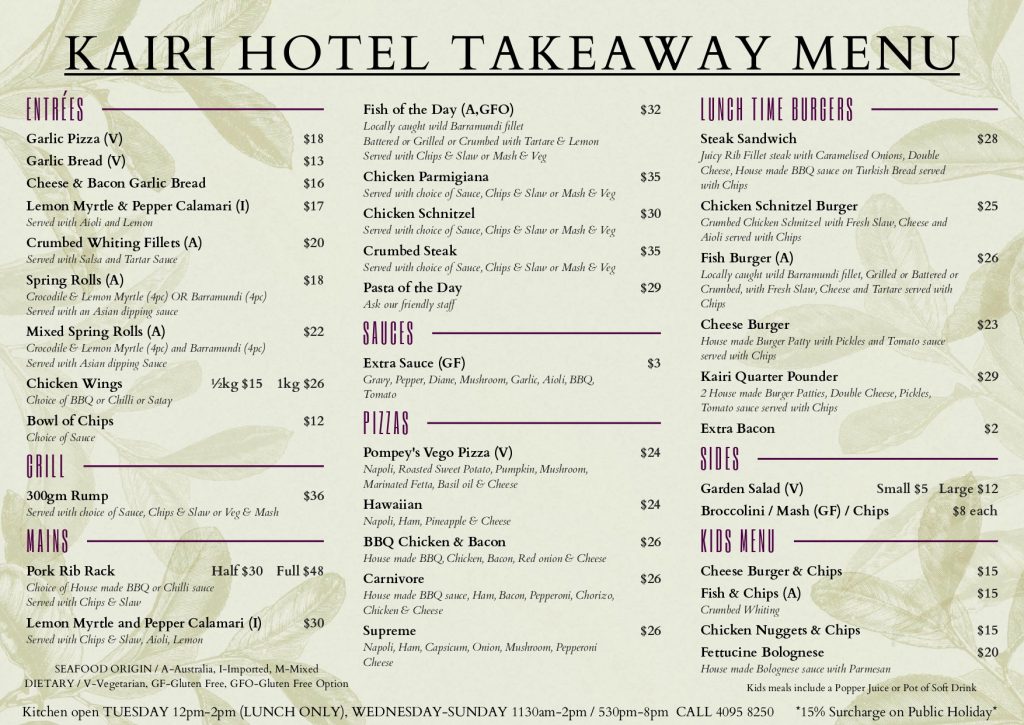 KAIRI HOTEL TAKEAWAY MENU

ENTRÉES

Garlic Pizza (V) $18

Garlic Bread (V) $13

Cheese & Bacon Garlic Bread $16

Lemon Myrtle & Pepper Calamari (I) $17
Served with Aioli and Lemon

Crumbed Whiting Fillets (A) $20
Served with Salsa and Tartar Sauce

Spring Rolls (A) $18
Crocodile & Lemon Myrtle (4pc) OR Barramundi (4pc)
Served with an Asian dipping sauce

Mixed Spring Rolls (A) $22
Crocodile & Lemon Myrtle (4pc) and Barramundi (4pc)
Served with Asian dipping Sauce

Chicken Wings ½kg $15 1kg $26
Choice of BBQ or Chilli or Satay

Bowl of Chips $12
Choice of Sauce

GRILL

300gm Rump $36
Served with choice of Sauce, Chips & Slaw or Veg & Mash

MAINS

Pork Rib Rack Half $30 Full $48
Choice of House made BBQ or Chilli sauce
Served with Chips & Slaw

Lemon Myrtle and Pepper Calamari (I) $30
Served with Chips & Slaw, Aioli, Lemon

SEAFOOD ORIGIN / A-Australia, I-Imported, M-Mixed
DIETARY / V-Vegetarian, GF-Gluten Free, GFO-Gluten Free Option

Fish of the Day (A,GFO) $32
Locally caught wild Barramundi fillet
Battered or Grilled or Crumbed with Tartare & Lemon
Served with Chips & Slaw or Mash & Veg

Chicken Parmigiana $35
Served with choice of Sauce, Chips & Slaw or Mash & Veg

Chicken Schnitzel $30
Served with choice of Sauce, Chips & Slaw or Mash & Veg

Crumbed Steak $35
Served with choice of Sauce, Chips & Slaw or Mash & Veg

Pasta of the Day $29
Ask our friendly staff

SAUCES

Extra Sauce (GF) $3
Gravy, Pepper, Diane, Mushroom, Garlic, Aioli, BBQ, Tomato

PIZZAS

Pompey's Vego Pizza (V) $24
Napoli, Roasted Sweet Potato, Pumpkin, Mushroom, Marinated Fetta, Basil oil & Cheese

Hawaiian $24
Napoli, Ham, Pineapple & Cheese

BBQ Chicken & Bacon $26
House made BBQ, Chicken, Bacon, Red onion & Cheese

Carnivore $26
House made BBQ sauce, Ham, Bacon, Pepperoni, Chorizo, Chicken & Cheese

Supreme $26
Napoli, Ham, Capsicum, Onion, Mushroom, Pepperoni Cheese

LUNCH TIME BURGERS

Steak Sandwich $28
Juicy Rib Fillet steak with Caramelised Onions, Double Cheese, House made BBQ sauce on Turkish Bread served with Chips

Chicken Schnitzel Burger $25
Crumbed Chicken Schnitzel with Fresh Slaw, Cheese and Aioli served with Chips

Fish Burger (A) $26
Locally caught wild Barramundi fillet, Grilled or Battered or Crumbed, with Fresh Slaw, Cheese and Tartare served with Chips

Cheese Burger $23
House made Burger Patty with Pickles and Tomato sauce served with Chips

Kairi Quarter Pounder $29
2 House made Burger Patties, Double Cheese, Pickles, Tomato sauce served with Chips

Extra Bacon $2

SIDES

Garden Salad (V) Small $5 Large $12

Broccolini / Mash (GF) / Chips $8 each

KIDS MENU

Cheese Burger & Chips $15

Fish & Chips (A) $15
Crumbed Whiting

Chicken Nuggets & Chips $15

Fettucine Bolognese $20
House made Bolognese sauce with Parmesan

Kids meals include a Popper Juice or Pot of Soft Drink

Kitchen open TUESDAY 12pm-2pm (LUNCH ONLY), WEDNESDAY-SUNDAY 1130am-2pm / 530pm-8pm CALL 4095 8250 *15% Surcharge on Public Holiday*